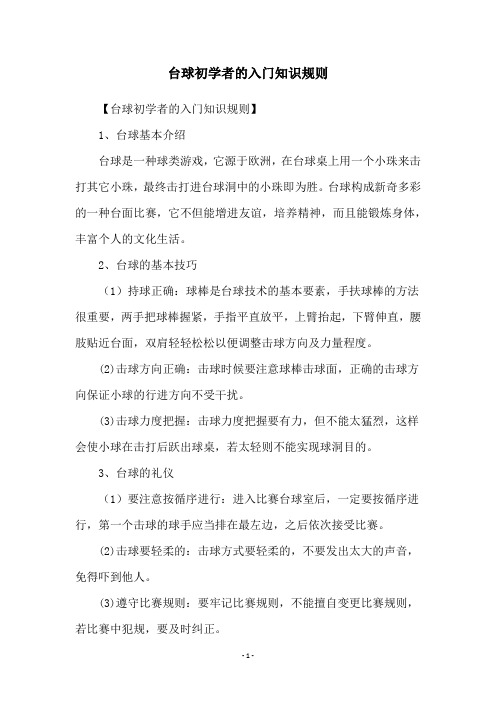 台球初学者的入门知识规则

【台球初学者的入门知识规则】

1、台球基本介绍

台球是一种球类游戏，它源于欧洲，在台球桌上用一个小珠来击打其它小珠，最终击打进台球洞中的小珠即为胜。台球构成新奇多彩的一种台面比赛，它不但能增进友谊，培养精神，而且能锻炼身体，丰富个人的文化生活。

2、台球的基本技巧

（1）持球正确：球棒是台球技术的基本要素，手扶球棒的方法很重要，两手把球棒握紧，手指平直放平，上臂抬起，下臂伸直，腰肢贴近台面，双肩轻轻松松以便调整击球方向及力量程度。

⑵击球方向正确：击球时候要注意球棒击球面，正确的击球方向保证小球的行进方向不受干扰。

⑶击球力度把握：击球力度把握要有力，但不能太猛烈，这样会使小球在击打后跃出球桌，若太轻则不能实现球洞目的。

3、台球的礼仪

（1）要注意按循序进行：进入比赛台球室后，一定要按循序进行，第一个击球的球手应当排在最左边，之后依次接受比赛。

⑵击球要轻柔的：击球方式要轻柔的，不要发出太大的声音，免得吓到他人。

⑶遵守比赛规则：要牢记比赛规则，不能擅自变更比赛规则，若比赛中犯规，要及时纠正。

- 1 -